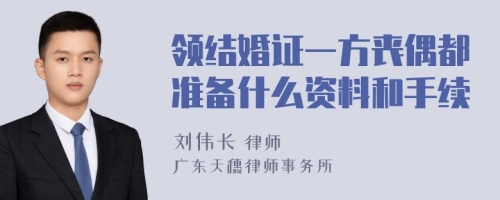 领结婚证一方丧偶都准备什么资料和手续

刘伟长 律师

广东天穗律师事务所